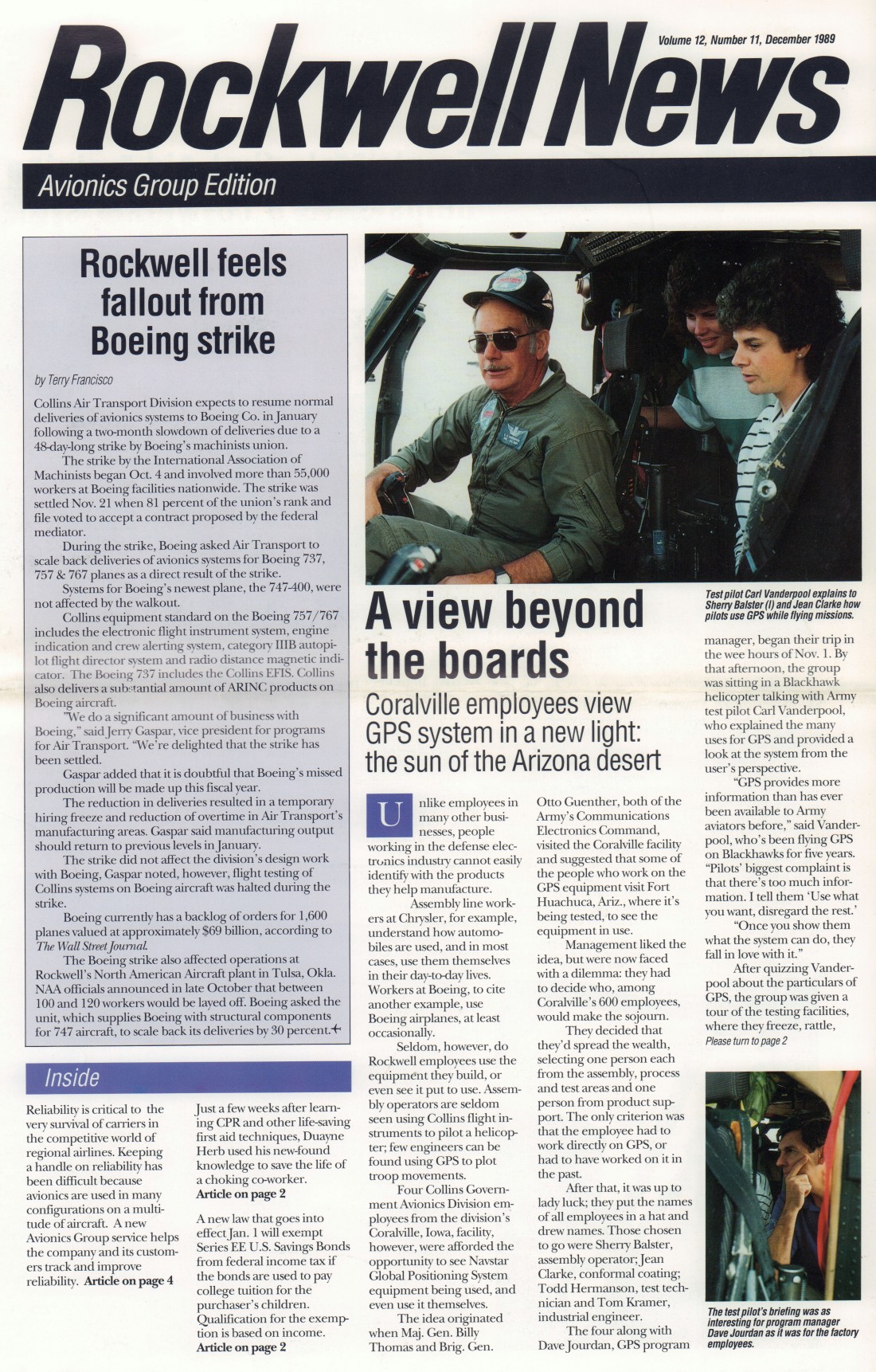 Volume 12, Number 11, December 1989

Rockwell News

Avionics Group Edition

Rockwell feels fallout from Boeing strike

by Terry Francisco

Collins Air Transport Division expects to resume normal deliveries of avionics systems to Boeing Co. in January following a two-month slowdown of deliveries due to a 48-day-long strike by Boeing's machinists union.

The strike by the International Association of Machinists began Oct. 4 and involved more than 55,000 workers at Boeing facilities nationwide. The strike was settled Nov. 21 when 81 percent of the union's rank and file voted to accept a contract proposed by the federal mediator.

During the strike, Boeing asked Air Transport to scale back deliveries of avionics systems for Boeing 737, 757 & 767 planes as a direct result of the strike.

Systems for Boeing's newest plane, the 747-400, were not affected by the walkout.

Collins equipment standard on the Boeing 757/767 includes the electronic flight instrument system, engine indication and crew alerting system, category IIIB autopilot flight director system and radio distance magnetic indicator. The Boeing 737 includes the Collins EFIS. Collins also delivers a substantial amount of ARINC products on Boeing aircraft.

"We do a significant amount of business with Boeing," said Jerry Gaspar, vice president for programs for Air Transport. "We're delighted that the strike has been settled.

Gaspar added that it is doubtful that Boeing's missed production will be made up this fiscal year.

The reduction in deliveries resulted in a temporary hiring freeze and reduction of overtime in Air Transport's manufacturing areas. Gaspar said manufacturing output should return to previous levels in January.

The strike did not affect the division's design work with Boeing, Gaspar noted, however, flight testing of Collins systems on Boeing aircraft was halted during the strike.

Boeing currently has a backlog of orders for 1,600 planes valued at approximately $69 billion, according to The Wall Street Journal.

The Boeing strike also affected operations at Rockwell's North American Aircraft plant in Tulsa, Okla. NAA officials announced in late October that between 100 and 120 workers would be layed off. Boeing asked the unit, which supplies Boeing with structural components for 747 aircraft, to scale back its deliveries by 30 percent.

Inside

Reliability is critical to the very survival of carriers in the competitive world of regional airlines. Keeping a handle on reliability has been difficult because avionics are used in many configurations on a multitude of aircraft. A new Avionics Group service helps the company and its customers track and improve reliability. Article on page 4

Just a few weeks after learning CPR and other life-saving first aid techniques, Duayne Herb used his new-found knowledge to save the life of a choking co-worker. Article on page 2

A new law that goes into effect Jan. 1 will exempt Series EE U.S. Savings Bonds from federal income tax if the bonds are used to pay college tuition for the purchaser's children. Qualification for the exemption is based on income. Article on page 2

Test pilot Carl Vanderpool explains to Sherry Balster (l) and Jean Clarke how pilots use GPS while flying missions.

A view beyond the boards

Coralville employees view GPS system in a new light: the sun of the Arizona desert

Unlike employees in many other businesses, people working in the defense electronics industry cannot easily identify with the products they help manufacture.

Assembly line workers at Chrysler, for example, understand how automobiles are used, and in most cases, use them themselves in their day-to-day lives. Workers at Boeing, to cite another example, use Boeing airplanes, at least occasionally.

Seldom, however, do Rockwell employees use the equipment they build, or even see it put to use. Assembly operators are seldom seen using Collins flight instruments to pilot a helicopter; few engineers can be found using GPS to plot troop movements.

Four Collins Government Avionics Division employees from the division's Coralville, Iowa, facility, however, were afforded the opportunity to see Navstar Global Positioning System equipment being used, and even use it themselves.

The idea originated when Maj. Gen. Billy Thomas and Brig. Gen. Otto Guenther, both of the Army's Communications Electronics Command, visited the Coralville facility and suggested that some of the people who work on the GPS equipment visit Fort Huachuca, Ariz., where it's being tested, to see the equipment in use.

Management liked the idea, but were now faced with a dilemma: they had to decide who, among Coralville's 600 employees, would make the sojourn.

They decided that they'd spread the wealth, selecting one person each from the assembly, process and test areas and one person from product support. The only criterion was that the employee had to work directly on GPS, or had to have worked on it in the past.

After that, it was up to lady luck; they put the names of all employees in a hat and drew names. Those chosen to go were Sherry Balster, assembly operator; Jean Clarke, conformal coating; Todd Hermanson, test technician and Tom Kramer, industrial engineer.

The four along with Dave Jourdan, GPS program manager, began their trip in the wee hours of Nov. 1. By that afternoon, the group was sitting in a Blackhawk helicopter talking with Army test pilot Carl Vanderpool, who explained the many uses for GPS and provided a look at the system from the user's perspective.

"GPS provides more information than has ever been available to Army aviators before," said Vanderpool, who's been flying GPS on Blackhawks for five years. "Pilots' biggest complaint is that there's too much information. I tell them 'Use what you want, disregard the rest.'

"Once you show them what the system can do, they fall in love with it."

After quizzing Vanderpool about the particulars of GPS, the group was given a tour of the testing facilities, where they freeze, rattle,

Please turn to page 2

The test pilot's briefing was as interesting for program manager Dave Jourdan as it was for the factory employees.